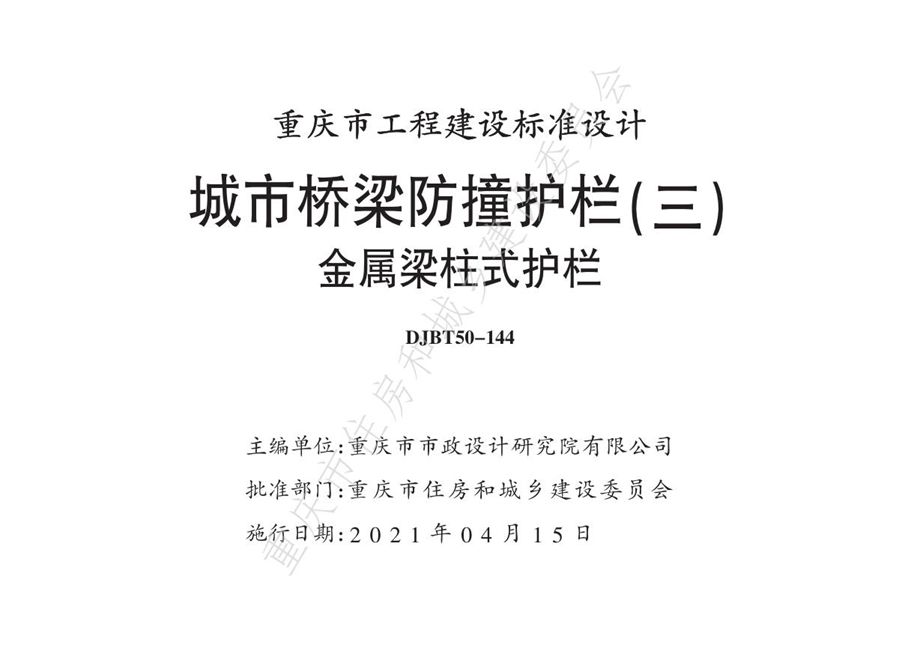 重庆市工程建设标准设计

城市桥梁防撞护栏(三)

金属梁柱式护栏

DJBT50-144

主编单位:重庆市市政设计研究院有限公司

批准部门:重庆市住房和城乡建设委员会

施行日期:2021年04月15日

重庆市住房和城乡建设委员会